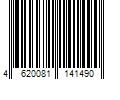 4 620081 141490